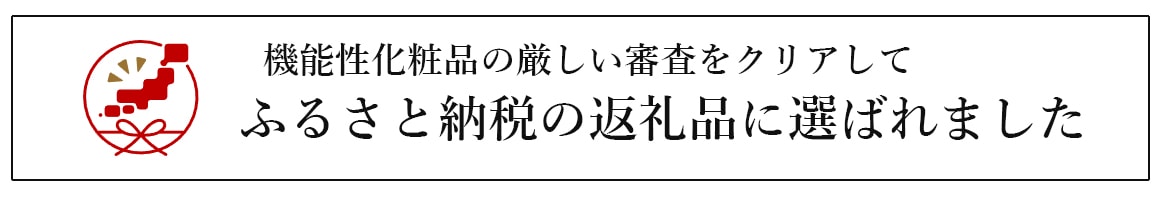 機能性化粧品の厳しい審査をクリアして
ふるさと納税の返礼品に選ばれました